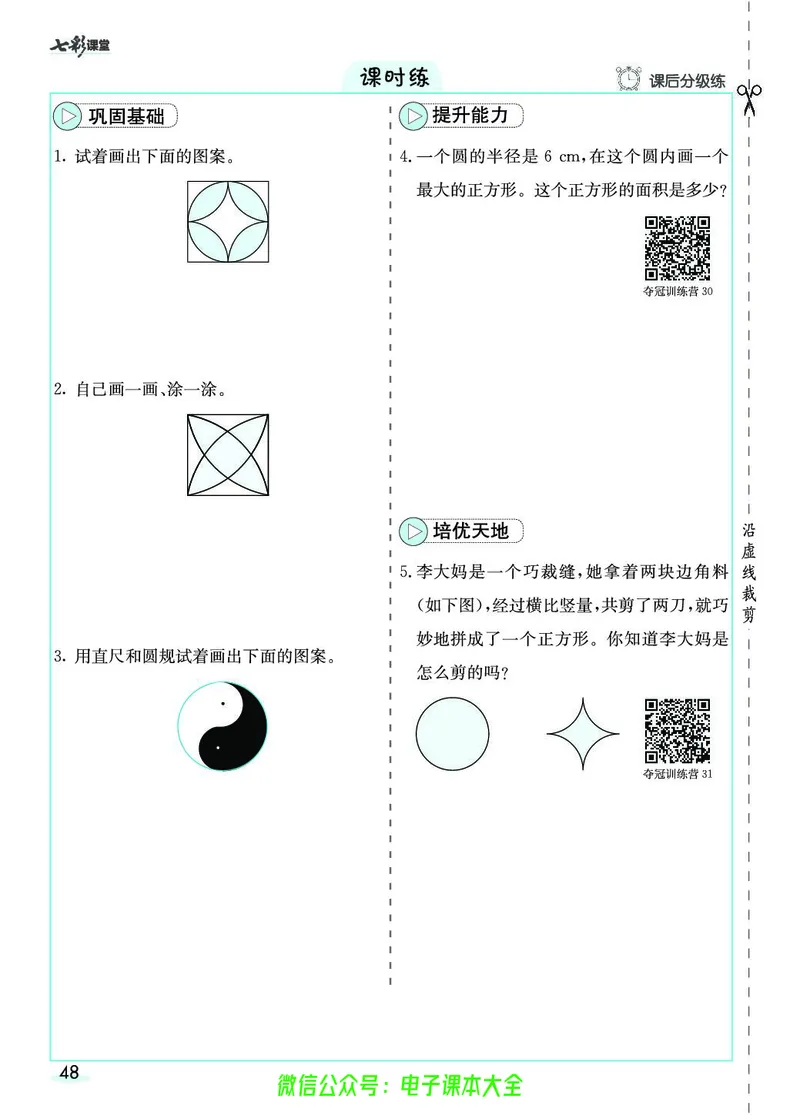 七彩课堂

课时练

课后分级练

巩固基础

1. 试着画出下面的图案。

2. 自己画一画、涂一涂。

3. 用直尺和圆规试着画出下面的图案。

提升能力

4. 一个圆的半径是 6 cm，在这个圆内画一个最大的正方形。这个正方形的面积是多少？

夺冠训练营 30

培优天地

5. 李大妈是一个巧裁缝，她拿着两块边角料（如下图），经过横比竖量，共剪了两刀，就巧妙地拼成了一个正方形。你知道李大妈是怎么剪的吗？

夺冠训练营 31

沿虚线裁剪

48

微信公众号：电子课本大全